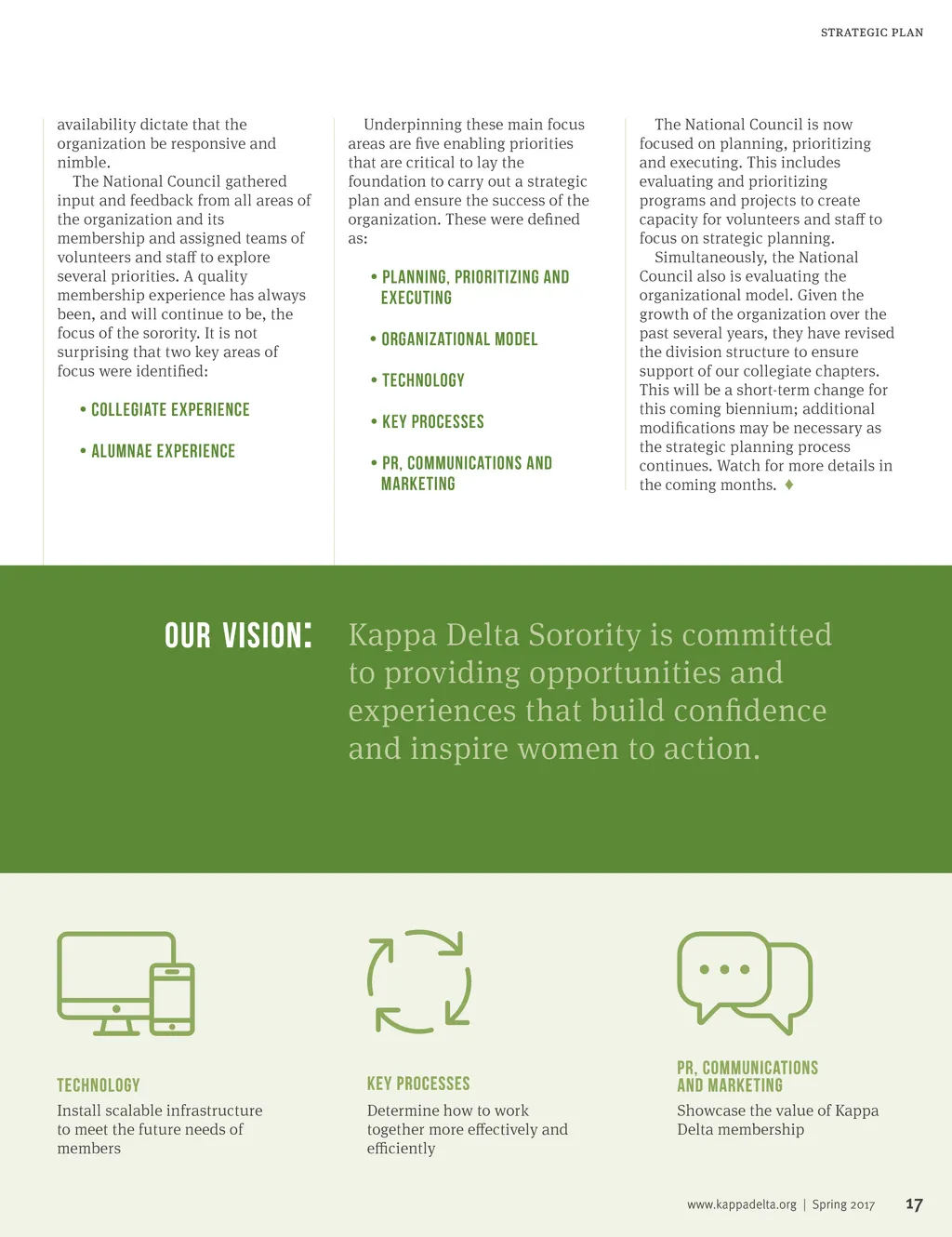 STRATEGIC PLAN

availability dictate that the organization be responsive and nimble.

The National Council gathered input and feedback from all areas of the organization and its membership and assigned teams of volunteers and staff to explore several priorities. A quality membership experience has always been, and will continue to be, the focus of the sorority. It is not surprising that two key areas of focus were identified:

• COLLEGIATE EXPERIENCE

• ALUMNAE EXPERIENCE

Underpinning these main focus areas are five enabling priorities that are critical to lay the foundation to carry out a strategic plan and ensure the success of the organization. These were defined as:

• PLANNING, PRIORITIZING AND EXECUTING

• ORGANIZATIONAL MODEL

• TECHNOLOGY

• KEY PROCESSES

• PR, COMMUNICATIONS AND MARKETING

The National Council is now focused on planning, prioritizing and executing. This includes evaluating and prioritizing programs and projects to create capacity for volunteers and staff to focus on strategic planning.

Simultaneously, the National Council also is evaluating the organizational model. Given the growth of the organization over the past several years, they have revised the division structure to ensure support of our collegiate chapters. This will be a short-term change for this coming biennium; additional modifications may be necessary as the strategic planning process continues. Watch for more details in the coming months. ♦

OUR VISION: Kappa Delta Sorority is committed to providing opportunities and experiences that build confidence and inspire women to action.

TECHNOLOGY
Install scalable infrastructure to meet the future needs of members

KEY PROCESSES
Determine how to work together more effectively and efficiently

PR, COMMUNICATIONS AND MARKETING
Showcase the value of Kappa Delta membership

www.kappadelta.org | Spring 2017 17